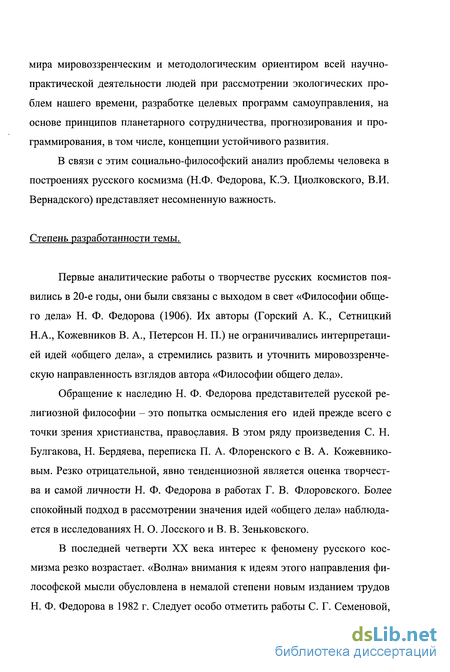 мира мировоззренческим и методологическим ориентиром всей научно-практической деятельности людей при рассмотрении экологических проблем нашего времени, разработке целевых программ самоуправления, на основе принципов планетарного сотрудничества, прогнозирования и программирования, в том числе, концепции устойчивого развития.

В связи с этим социально-философский анализ проблемы человека в построениях русского космизма (Н.Ф. Федорова, К.Э. Циолковского, В.И. Вернадского) представляет несомненную важность.

Степень разработанности темы.

Первые аналитические работы о творчестве русских космистов появились в 20-е годы, они были связаны с выходом в свет «Философии общего дела» Н. Ф. Федорова (1906). Их авторы (Горский А. К., Сетницкий Н.А., Кожевников В. А., Петерсон Н. П.) не ограничивались интерпретацией идей «общего дела», а стремились развить и уточнить мировоззренческую направленность взглядов автора «Философии общего дела».

Обращение к наследию Н. Ф. Федорова представителей русской религиозной философии – это попытка осмысления его идей прежде всего с точки зрения христианства, православия. В этом ряду произведения С. Н. Булгакова, Н. Бердяева, переписка П. А. Флоренского с В. А. Кожевниковым. Резко отрицательной, явно тенденциозной является оценка творчества и самой личности Н. Ф. Федорова в работах Г. В. Флоровского. Более спокойный подход в рассмотрении значения идей «общего дела» наблюдается в исследованиях Н. О. Лосского и В. В. Зеньковского.

В последней четверти XX века интерес к феномену русского космизма резко возрастает. «Волна» внимания к идеям этого направления философской мысли обусловлена в немалой степени новым изданием трудов Н. Ф. Федорова в 1982 г. Следует особо отметить работы С. Г. Семеновой,

dsLib.net
библиотека диссертаций